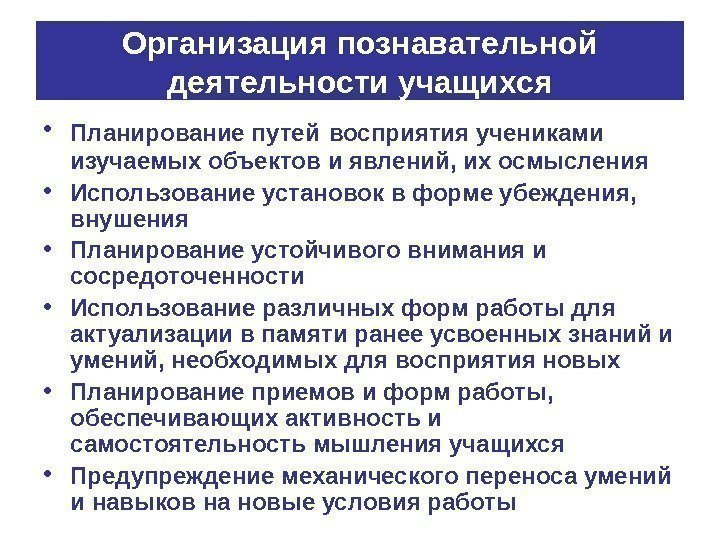 Организация познавательной деятельности учащихся

• Планирование путей восприятия учениками изучаемых объектов и явлений, их осмысления
• Использование установок в форме убеждения, внушения
• Планирование устойчивого внимания и сосредоточенности
• Использование различных форм работы для актуализации в памяти ранее усвоенных знаний и умений, необходимых для восприятия новых
• Планирование приемов и форм работы, обеспечивающих активность и самостоятельность мышления учащихся
• Предупреждение механического переноса умений и навыков на новые условия работы